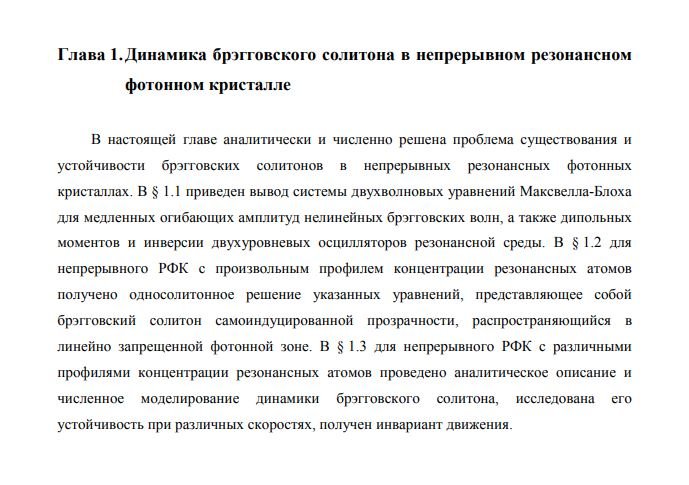 Глава 1. Динамика брэгговского солитона в непрерывном резонансном фотонном кристалле

В настоящей главе аналитически и численно решена проблема существования и устойчивости брэгговских солитонов в непрерывных резонансных фотонных кристаллах. В § 1.1 приведен вывод системы двухволновых уравнений Максвелла-Блоха для медленных огибающих амплитуд нелинейных брэгговских волн, а также дипольных моментов и инверсии двухуровневых осцилляторов резонансной среды. В § 1.2 для непрерывного РФК с произвольным профилем концентрации резонансных атомов получено односолитонное решение указанных уравнений, представляющее собой брэгговский солитон самоиндуцированной прозрачности, распространяющийся в линейно запрещенной фотонной зоне. В § 1.3 для непрерывного РФК с различными профилями концентрации резонансных атомов проведено аналитическое описание и численное моделирование динамики брэгговского солитона, исследована его устойчивость при различных скоростях, получен инвариант движения.